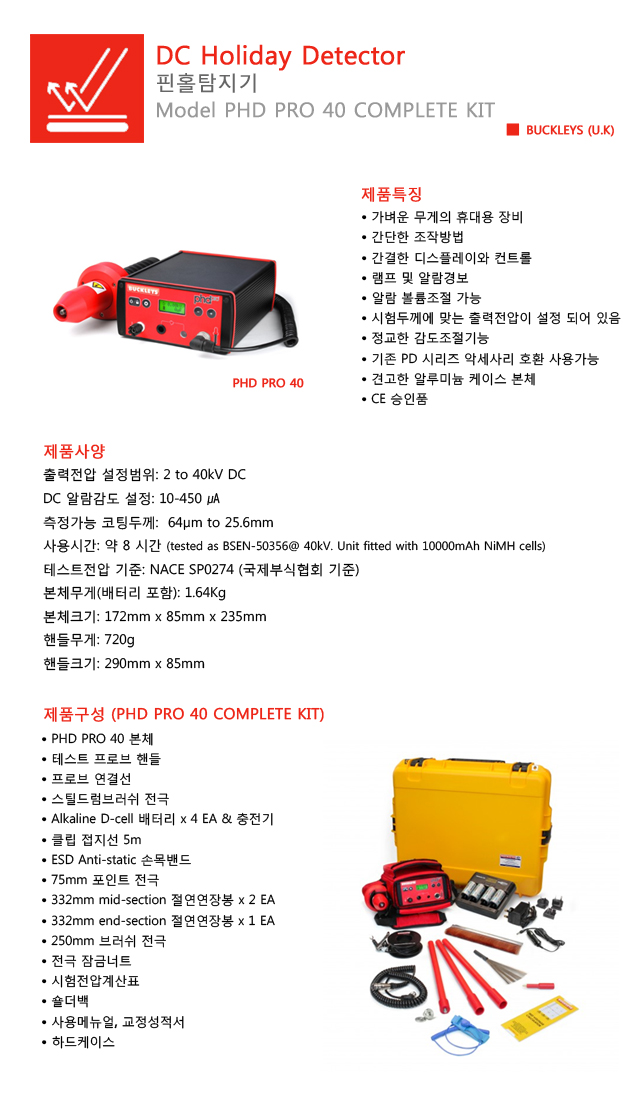 DC Holiday Detector
핀홀탐지기
Model PHD PRO 40 COMPLETE KIT

BUCKLEYS (U.K)

제품특징
• 가벼운 무게의 휴대용 장비
• 간단한 조작방법
• 간결한 디스플레이와 컨트롤
• 램프 및 알람경보
• 알람 볼륨조절 가능
• 시험두께에 맞는 출력전압이 설정 되어 있음
• 정교한 감도조절기능
• 기존 PD 시리즈 악세사리 호환 사용가능
• 견고한 알루미늄 케이스 본체
• CE 승인품

PHD PRO 40

제품사양
출력전압 설정범위: 2 to 40kV DC
DC 알람감도 설정: 10-450 µA
측정가능 코팅두께: 64µm to 25.6mm
사용시간: 약 8 시간 (tested as BSEN-50356@ 40kV. Unit fitted with 10000mAh NiMH cells)
테스트전압 기준: NACE SP0274 (국제부식협회 기준)
본체무게(배터리 포함): 1.64Kg
본체크기: 172mm x 85mm x 235mm
핸들무게: 720g
핸들크기: 290mm x 85mm

제품구성 (PHD PRO 40 COMPLETE KIT)
• PHD PRO 40 본체
• 테스트 프로브 핸들
• 프로브 연결선
• 스틸드럼브러쉬 전극
• Alkaline D-cell 배터리 x 4 EA & 충전기
• 클립 접지선 5m
• ESD Anti-static 손목밴드
• 75mm 포인트 전극
• 332mm mid-section 절연연장봉 x 2 EA
• 332mm end-section 절연연장봉 x 1 EA
• 250mm 브러쉬 전극
• 전극 잠금너트
• 시험전압계산표
• 숄더백
• 사용메뉴얼, 교정성적서
• 하드케이스